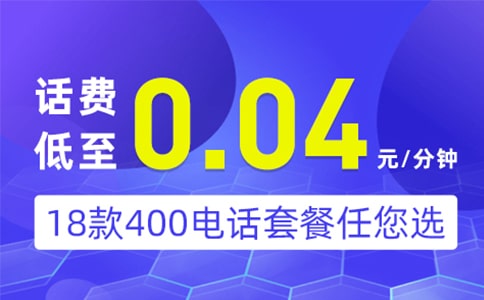 话费低至 0.04 元/分钟

18款400电话套餐任您选